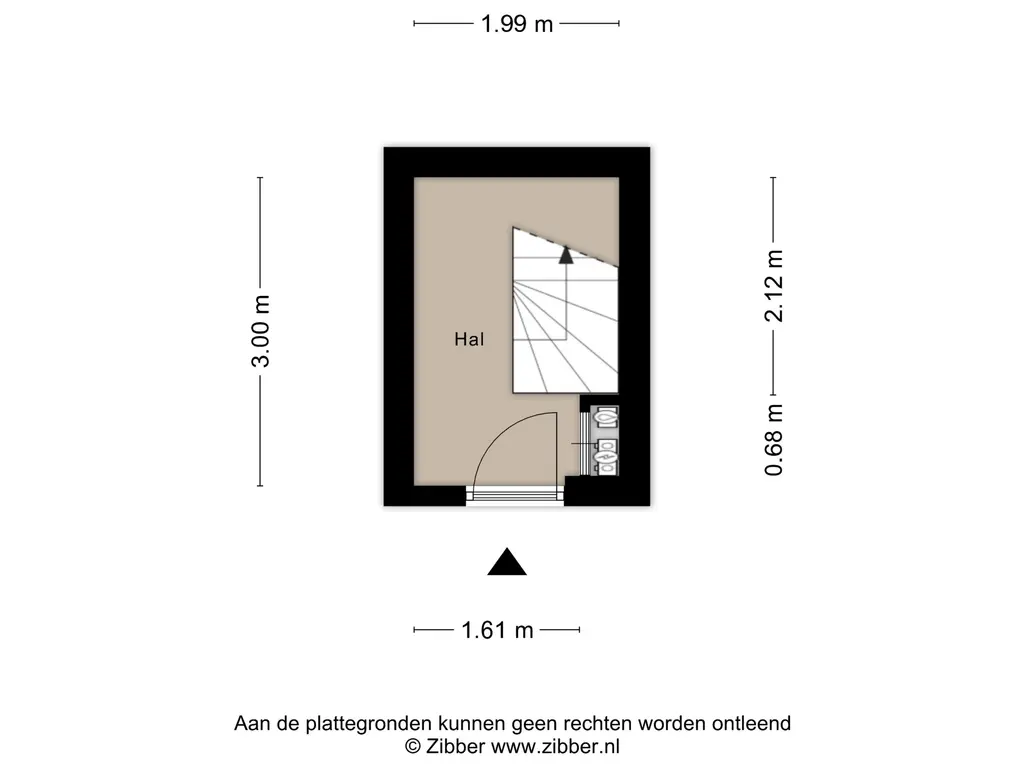 1.99 m

3.00 m

Hal

2.12 m

0.68 m

1.61 m

Aan de plattegronden kunnen geen rechten worden ontleend
© Zibber www.zibber.nl